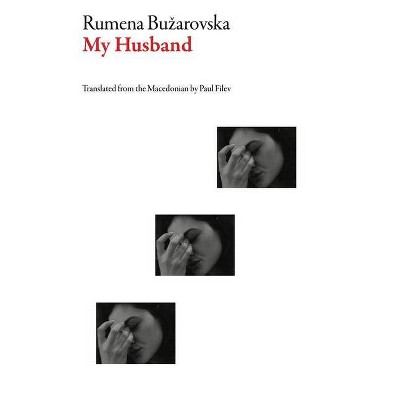 Rumena Bužarovska
My Husband

Translated from the Macedonian by Paul Filev